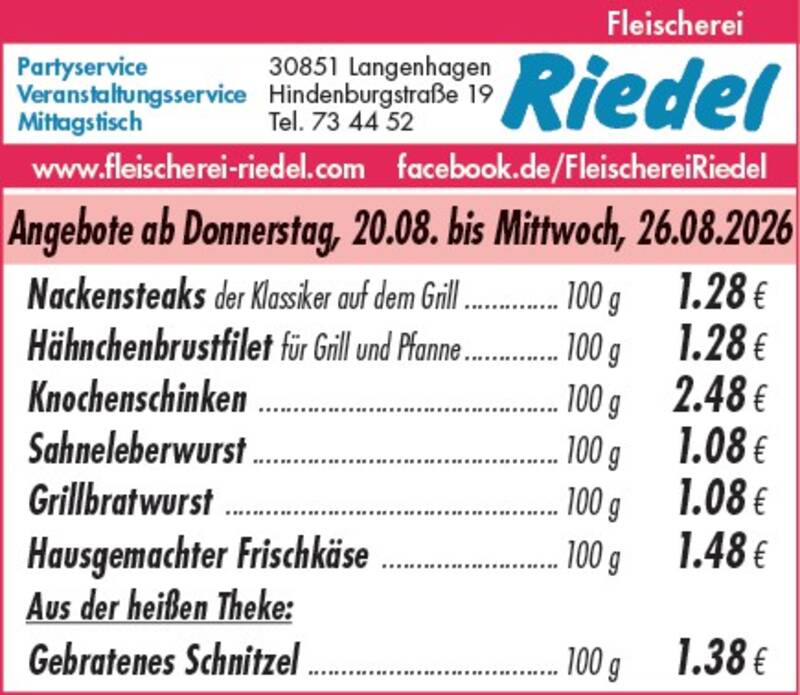 Fleischerei

Partyservice
Veranstaltungsservice
Mittagstisch

30851 Langenhagen
Hindenburgstraße 19
Tel. 73 44 52

Riedel

www.fleischerei-riedel.com facebook.de/FleischereiRiedel

Angebote ab Donnerstag, 20.08. bis Mittwoch, 26.08.2026

Nackensteaks der Klassiker auf dem Grill 100 g 1.28 €
Hähnchenbrustfilet für Grill und Pfanne 100 g 1.28 €
Knochenschinken 100 g 2.48 €
Sahneleberwurst 100 g 1.08 €
Grillbratwurst 100 g 1.08 €
Hausgemachter Frischkäse 100 g 1.48 €

Aus der heißen Theke:

Gebratenes Schnitzel 100 g 1.38 €